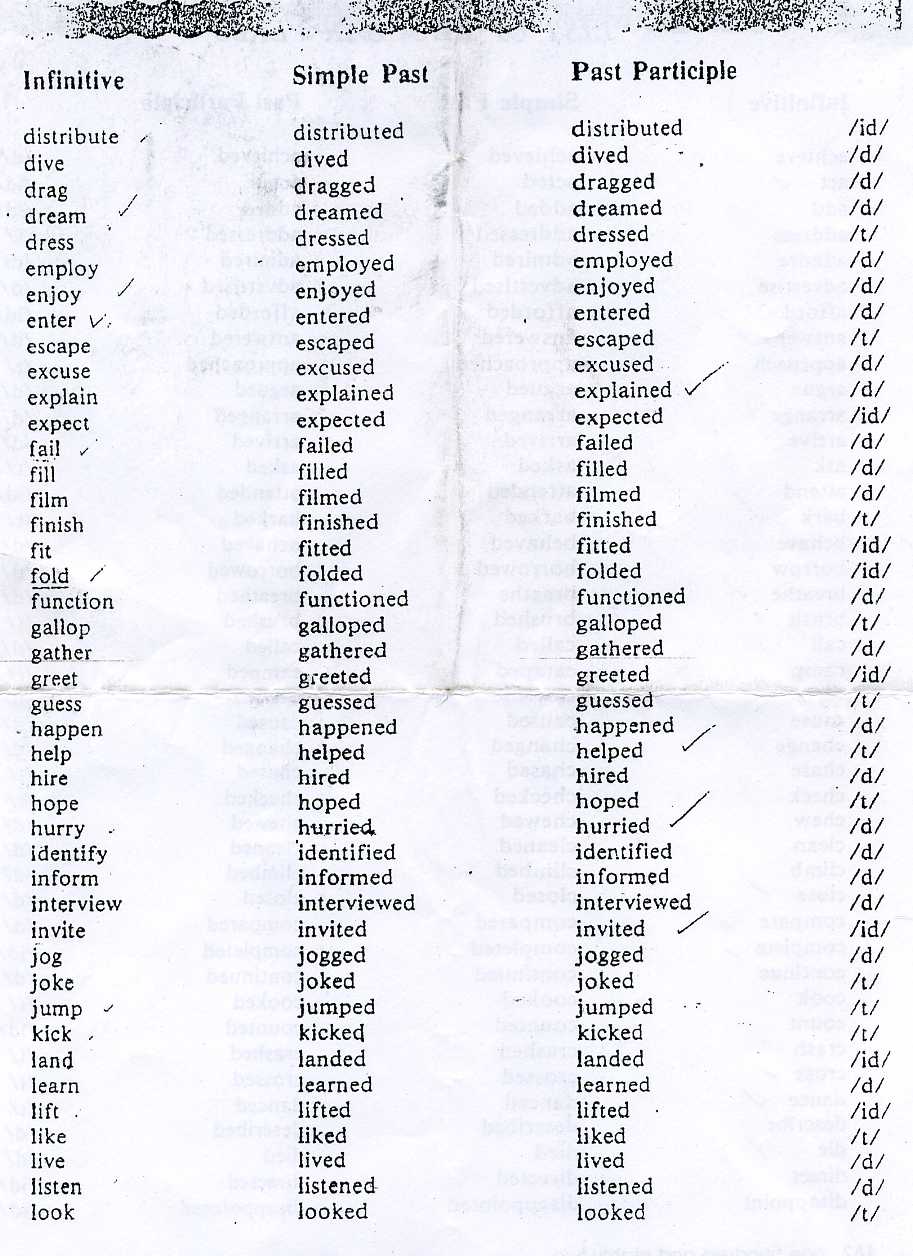 | Infinitive | Simple Past | Past Participle | |
|---|---|---|---|
| distribute | distributed | distributed | /id/ |
| dive | dived | dived | /d/ |
| drag | dragged | dragged | /d/ |
| dream | dreamed | dreamed | /d/ |
| dress | dressed | dressed | /t/ |
| employ | employed | employed | /d/ |
| enjoy | enjoyed | enjoyed | /d/ |
| enter | entered | entered | /d/ |
| escape | escaped | escaped | /t/ |
| excuse | excused | excused | /d/ |
| explain | explained | explained | /d/ |
| expect | expected | expected | /id/ |
| fail | failed | failed | /d/ |
| fill | filled | filled | /d/ |
| film | filmed | filmed | /d/ |
| finish | finished | finished | /t/ |
| fit | fitted | fitted | /id/ |
| fold | folded | folded | /id/ |
| function | functioned | functioned | /d/ |
| gallop | galloped | galloped | /t/ |
| gather | gathered | gathered | /d/ |
| greet | greeted | greeted | /id/ |
| guess | guessed | guessed | /t/ |
| happen | happened | happened | /d/ |
| help | helped | helped | /t/ |
| hire | hired | hired | /d/ |
| hope | hoped | hoped | /t/ |
| hurry | hurried | hurried | /d/ |
| identify | identified | identified | /d/ |
| inform | informed | informed | /d/ |
| interview | interviewed | interviewed | /d/ |
| invite | invited | invited | /id/ |
| jog | jogged | jogged | /d/ |
| joke | joked | joked | /t/ |
| jump | jumped | jumped | /t/ |
| kick | kicked | kicked | /t/ |
| land | landed | landed | /id/ |
| learn | learned | learned | /d/ |
| lift | lifted | lifted | /id/ |
| like | liked | liked | /t/ |
| live | lived | lived | /d/ |
| listen | listened | listened | /d/ |
| look | looked | looked | /t/ |